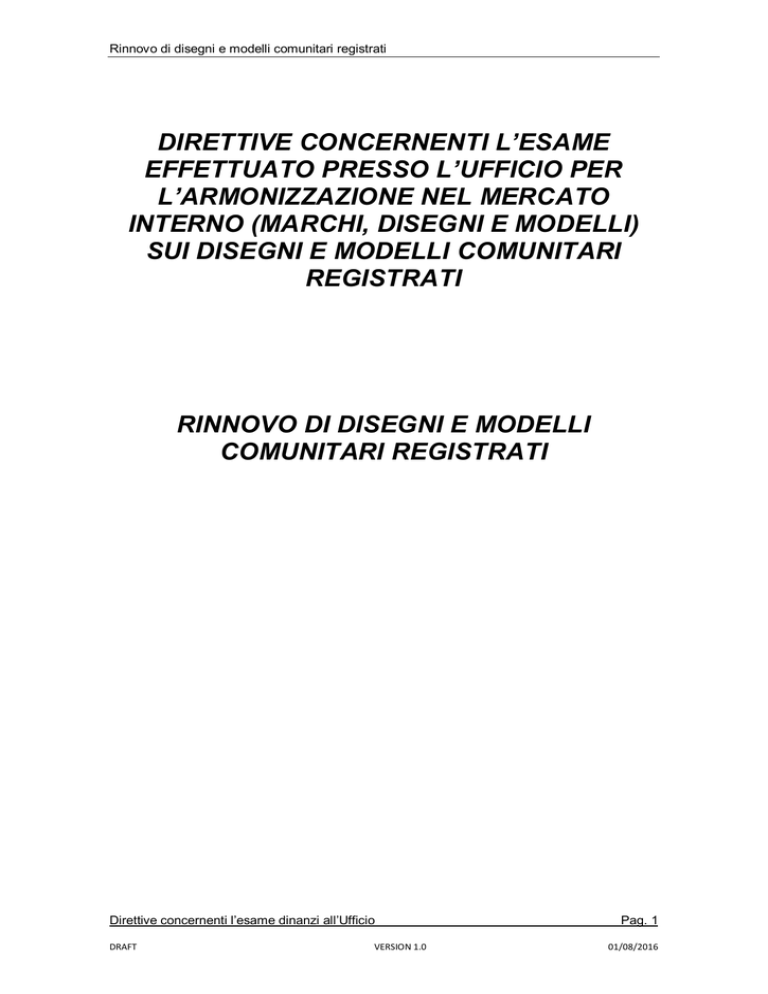 Rinnovo di disegni e modelli comunitari registrati

DIRETTIVE CONCERNENTI L'ESAME EFFETTUATO PRESSO L'UFFICIO PER L'ARMONIZZAZIONE NEL MERCATO INTERNO (MARCHI, DISEGNI E MODELLI) SUI DISEGNI E MODELLI COMUNITARI REGISTRATI

RINNOVO DI DISEGNI E MODELLI COMUNITARI REGISTRATI

Direttive concernenti l'esame dinanzi all'Ufficio

Pag. 1

DRAFT

VERSION 1.0

01/08/2016